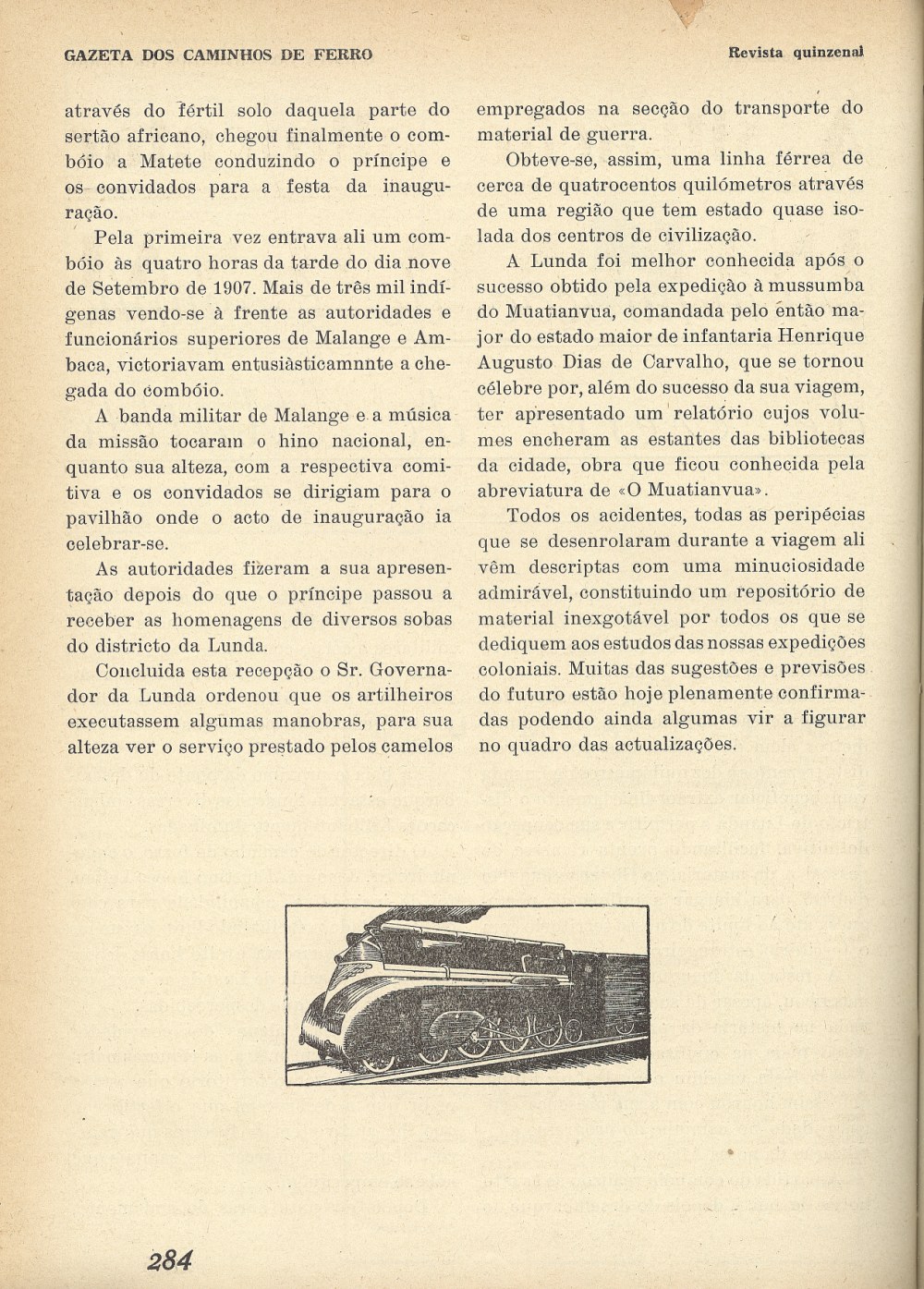 GAZETA DOS CAMINHOS DE FERRO

Revista quinzenal

através do fértil solo daquela parte do sertão africano, chegou finalmente o combóio a Matete conduzindo o príncipe e os convidados para a festa da inauguração.

Pela primeira vez entrava ali um combóio às quatro horas da tarde do dia nove de Setembro de 1907. Mais de três mil indígenas vendo-se à frente as autoridades e funcionários superiores de Malange e Ambaca, victoriavam entusiàsticamnnte a chegada do combóio.

A banda militar de Malange e a música da missão tocaram o hino nacional, enquanto sua alteza, com a respectiva comitiva e os convidados se dirigiam para o pavilhão onde o acto de inauguração ia celebrar-se.

As autoridades fizeram a sua apresentação depois do que o príncipe passou a receber as homenagens de diversos sobas do districto da Lunda.

Concluida esta recepção o Sr. Governador da Lunda ordenou que os artilheiros executassem algumas manobras, para sua alteza ver o serviço prestado pelos camelos empregados na secção do transporte do material de guerra.

Obteve-se, assim, uma linha férrea de cerca de quatrocentos quilómetros através de uma região que tem estado quase isolada dos centros de civilização.

A Lunda foi melhor conhecida após o sucesso obtido pela expedição à mussumba do Muatianvua, comandada pelo então major do estado maior de infantaria Henrique Augusto Dias de Carvalho, que se tornou célebre por, além do sucesso da sua viagem, ter apresentado um relatório cujos volumes encheram as estantes das bibliotecas da cidade, obra que ficou conhecida pela abreviatura de «O Muatianvua».

Todos os acidentes, todas as peripécias que se desenrolaram durante a viagem ali vêm descriptas com uma minuciosidade admirável, constituindo um repositório de material inexgotável por todos os que se dediquem aos estudos das nossas expedições coloniais. Muitas das sugestões e previsões do futuro estão hoje plenamente confirmadas podendo ainda algumas vir a figurar no quadro das actualizações.

284